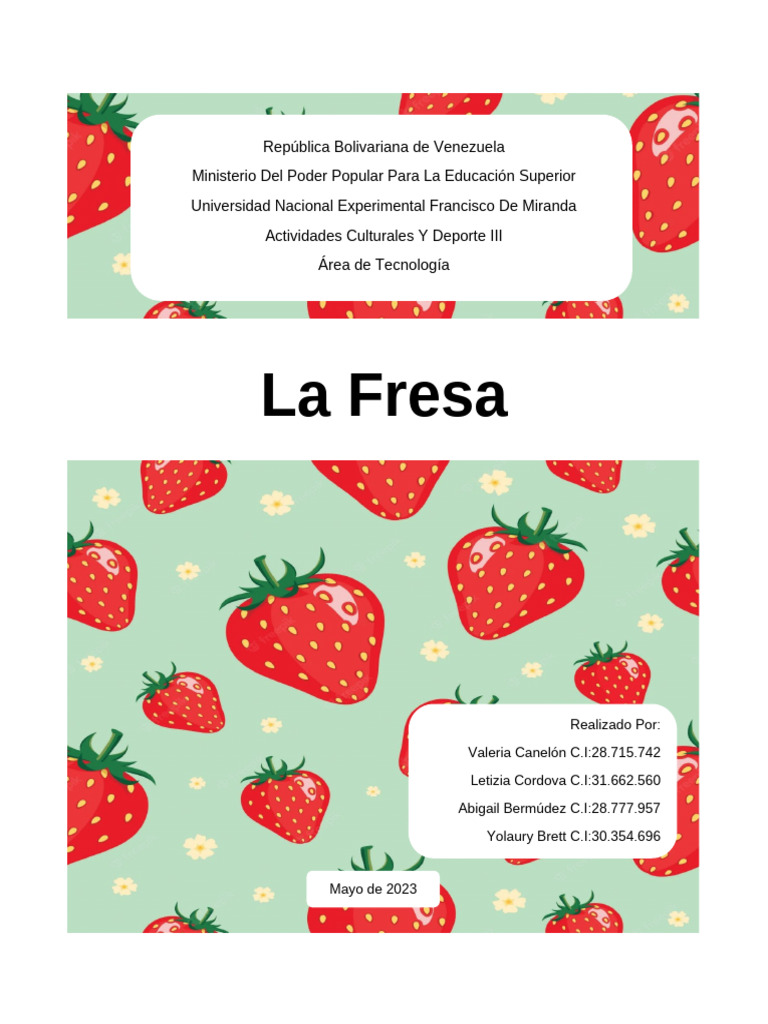 República Bolivariana de Venezuela
Ministerio Del Poder Popular Para La Educación Superior
Universidad Nacional Experimental Francisco De Miranda
Actividades Culturales Y Deporte III
Área de Tecnología

La Fresa

Realizado Por:
Valeria Canelón C.I:28.715.742
Letizia Cordova C.I:31.662.560
Abigail Bermúdez C.I:28.777.957
Yolaury Brett C.I:30.354.696

Mayo de 2023